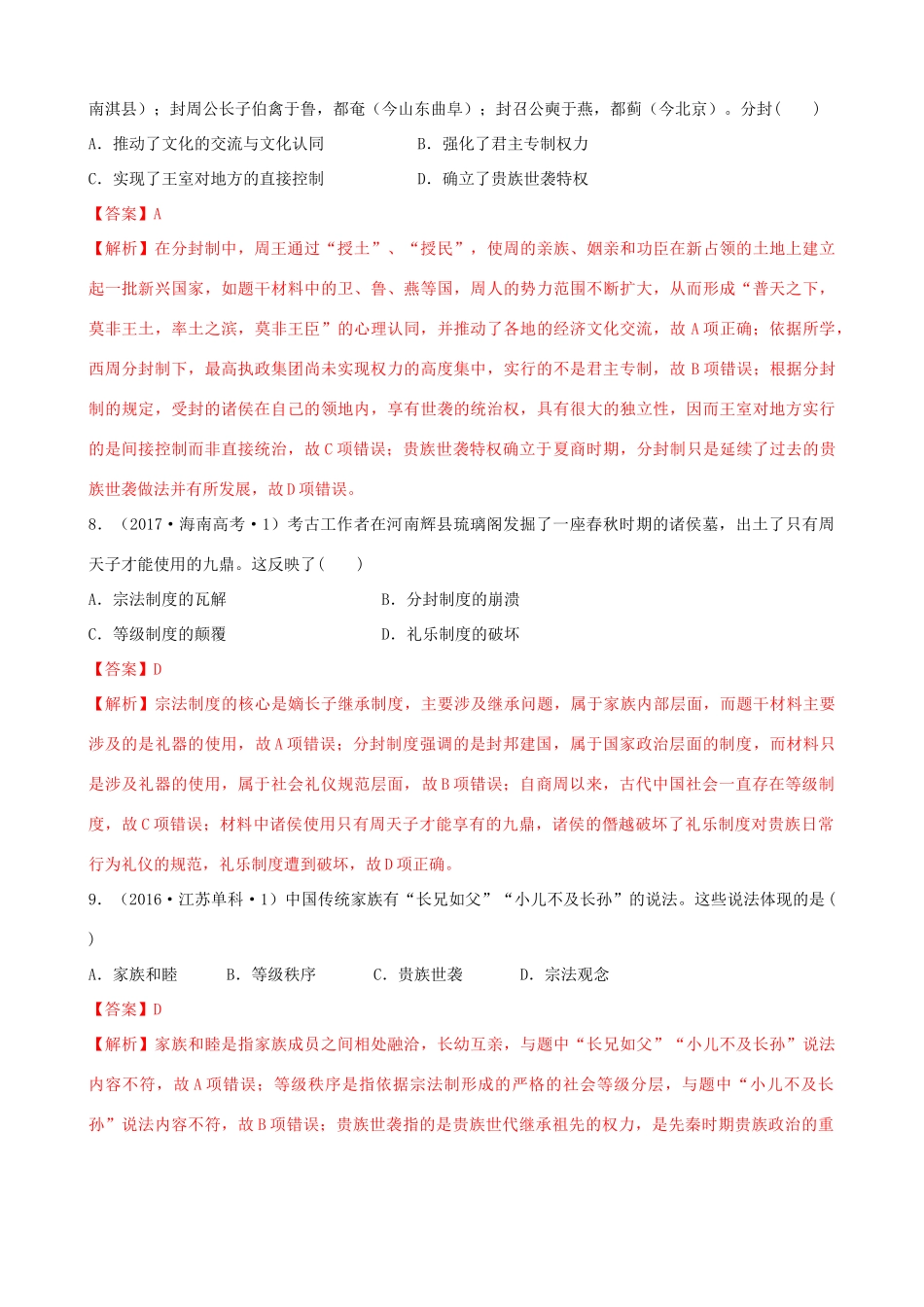 南淇县）；封周公长子伯禽于鲁，都奄（今山东曲阜）；封召公奭于燕，都蓟（今北京）。分封(　　)

A. 推动了文化的交流与文化认同　　　　B. 强化了君主专制权力

C. 实现了王室对地方的直接控制　　　　D. 确立了贵族世袭特权

【答案】A

【解析】在分封制中，周王通过“授土”、“授民”，使周的亲族、姻亲和功臣在新占领的土地上建立起一批新兴国家，如题干材料中的卫、鲁、燕等国，周人的势力范围不断扩大，从而形成“普天之下，莫非王土，率土之滨，莫非王臣”的心理认同，并推动了各地的经济文化交流，故A项正确；依据所学，西周分封制下，最高执政集团尚未实现权力的高度集中，实行的不是君主专制，故B项错误；根据分封制的规定，受封的诸侯在自己的领地内，享有世袭的统治权，具有很大的独立性，因而王室对地方实行的是间接控制而非直接统治，故C项错误；贵族世袭特权确立于夏商时期，分封制只是延续了过去的贵族世袭做法并有所发展，故D项错误。

8. （2017·海南高考·1）考古工作者在河南辉县琉璃阁发掘了一座春秋时期的诸侯墓，出土了只有周天子才能使用的九鼎。这反映了(　　)

A. 宗法制度的瓦解　　　　B. 分封制度的崩溃

C. 等级制度的颠覆　　　　D. 礼乐制度的破坏

【答案】D

【解析】宗法制度的核心是嫡长子继承制度，主要涉及继承问题，属于家族内部层面，而题干材料主要涉及的是礼器的使用，故A项错误；分封制度强调的是封邦建国，属于国家政治层面的制度，而材料只是涉及礼器的使用，属于社会礼仪规范层面，故B项错误；自商周以来，古代中国社会一直存在等级制度，故C项错误；材料中诸侯使用只有周天子才能享有的九鼎，诸侯的僭越破坏了礼乐制度对贵族日常行为礼仪的规范，礼乐制度遭到破坏，故D项正确。

9. （2016·江苏单科·1）中国传统家族有“长兄如父”“小儿不及长孙”的说法。这些说法体现的是(　　)

A. 家族和睦　　B. 等级秩序　　C. 贵族世袭　　D. 宗法观念

【答案】D

【解析】家族和睦是指家族成员之间相处融洽，长幼互亲，与题中“长兄如父”“小儿不及长孙”说法内容不符，故A项错误；等级秩序是指依据宗法制形成的严格的社会等级分层，与题中“小儿不及长孙”说法内容不符，故B项错误；贵族世袭指的是贵族世代继承祖先的权力，是先秦时期贵族政治的重